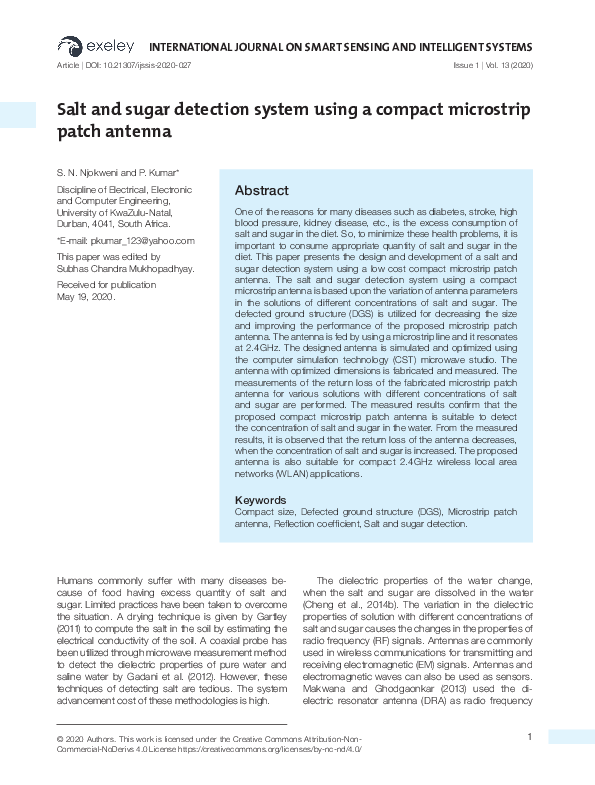 exeley INTERNATIONAL JOURNAL ON SMART SENSING AND INTELLIGENT SYSTEMS

Article | DOI: 10.21307/ijssis-2020-027

Issue 1 | Vol. 13 (2020)

Salt and sugar detection system using a compact microstrip patch antenna

S. N. Njokweni and P. Kumar*

Discipline of Electrical, Electronic and Computer Engineering, University of KwaZulu-Natal, Durban, 4041, South Africa.

*E-mail: pkumar_123@yahoo.com

This paper was edited by Subhas Chandra Mukhopadhyay.

Received for publication May 19, 2020.

Abstract

One of the reasons for many diseases such as diabetes, stroke, high blood pressure, kidney disease, etc., is the excess consumption of salt and sugar in the diet. So, to minimize these health problems, it is important to consume appropriate quantity of salt and sugar in the diet. This paper presents the design and development of a salt and sugar detection system using a low cost compact microstrip patch antenna. The salt and sugar detection system using a compact microstrip antenna is based upon the variation of antenna parameters in the solutions of different concentrations of salt and sugar. The defected ground structure (DGS) is utilized for decreasing the size and improving the performance of the proposed microstrip patch antenna. The antenna is fed by using a microstrip line and it resonates at 2.4GHz. The designed antenna is simulated and optimized using the computer simulation technology (CST) microwave studio. The antenna with optimized dimensions is fabricated and measured. The measurements of the return loss of the fabricated microstrip patch antenna for various solutions with different concentrations of salt and sugar are performed. The measured results confirm that the proposed compact microstrip patch antenna is suitable to detect the concentration of salt and sugar in the water. From the measured results, it is observed that the return loss of the antenna decreases, when the concentration of salt and sugar is increased. The proposed antenna is also suitable for compact 2.4GHz wireless local area networks (WLAN) applications.

Keywords

Compact size, Defected ground structure (DGS), Microstrip patch antenna, Reflection coefficient, Salt and sugar detection.

Humans commonly suffer with many diseases because of food having excess quantity of salt and sugar. Limited practices have been taken to overcome the situation. A drying technique is given by Gartley (2011) to compute the salt in the soil by estimating the electrical conductivity of the soil. A coaxial probe has been utilized through microwave measurement method to detect the dielectric properties of pure water and saline water by Gadani et al. (2012). However, these techniques of detecting salt are tedious. The system advancement cost of these methodologies is high.

The dielectric properties of the water change, when the salt and sugar are dissolved in the water (Cheng et al., 2014b). The variation in the dielectric properties of solution with different concentrations of salt and sugar causes the changes in the properties of radio frequency (RF) signals. Antennas are commonly used in wireless communications for transmitting and receiving electromagnetic (EM) signals. Antennas and electromagnetic waves can also be used as sensors. Makwana and Ghodgaonkar (2013) used the dielectric resonator antenna (DRA) as radio frequency

© 2020 Authors. This work is licensed under the Creative Commons Attribution-Non-Commercial-NoDerivs 4.0 License https://creativecommons.org/licenses/by-nc-nd/4.0/

1